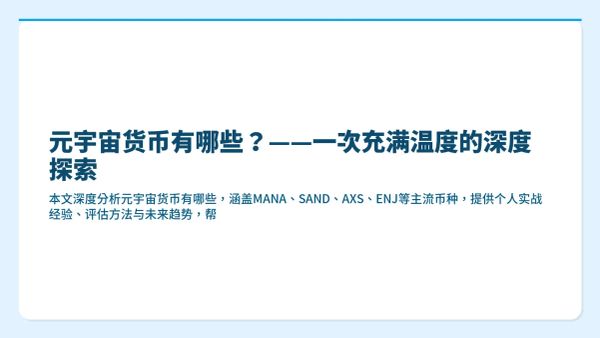 元宇宙货币有哪些？——一次充满温度的深度探索

本文深度分析元宇宙货币有哪些，涵盖MANA、SAND、AXS、ENJ等主流币种，提供个人实战经验、评估方法与未来趋势，帮